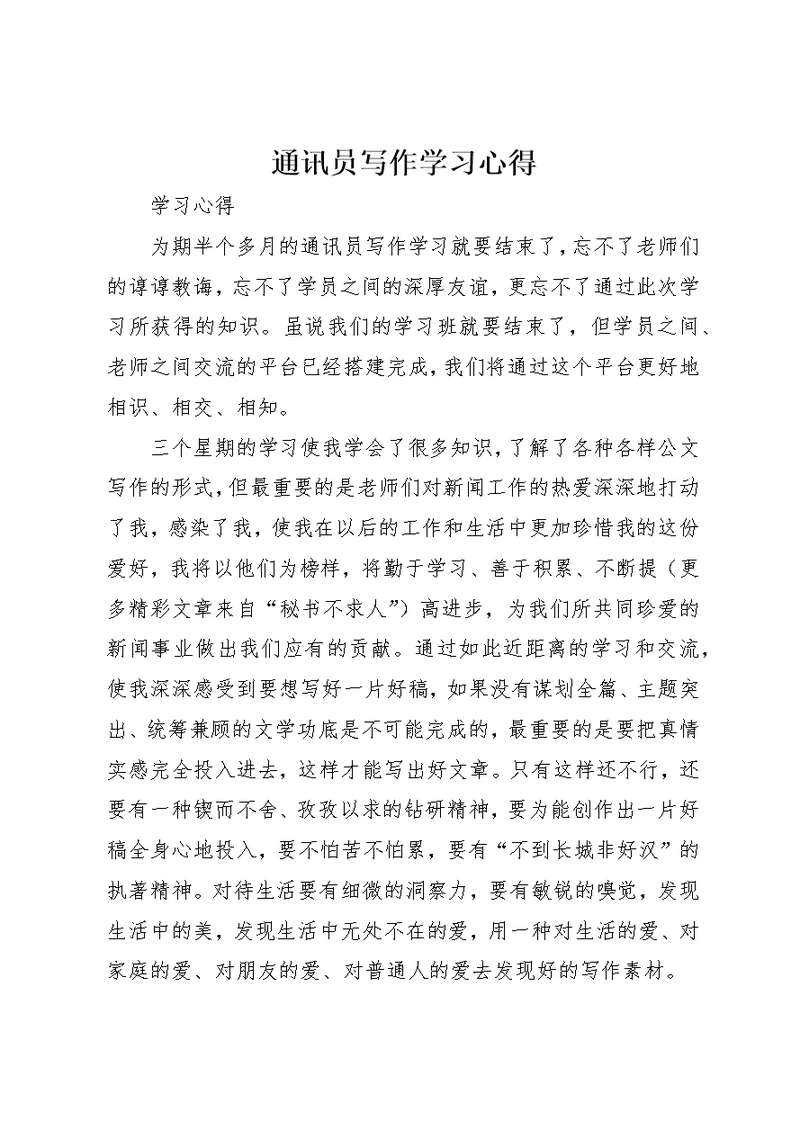 通讯员写作学习心得

学习心得

为期半个多月的通讯员写作学习就要结束了，忘不了老师们的谆谆教诲，忘不了学员之间的深厚友谊，更忘不了通过此次学习所获得的知识。虽说我们的学习班就要结束了，但学员之间、老师之间交流的平台已经搭建完成，我们将通过这个平台更好地相识、相交、相知。

三个星期的学习使我学会了很多知识，了解了各种各样公文写作的形式，但最重要的是老师们对新闻工作的热爱深深地打动了我，感染了我，使我在以后的工作和生活中更加珍惜我的这份爱好，我将以他们为榜样，将勤于学习、善于积累、不断提（更多精彩文章来自“秘书不求人”）高进步，为我们所共同珍爱的新闻事业做出我们应有的贡献。通过如此近距离的学习和交流，使我深深感受到要想写好一片好稿，如果没有谋划全篇、主题突出、统筹兼顾的文学功底是不可能完成的，最重要的是要把真情实感完全投入进去，这样才能写出好文章。只有这样还不行，还要有一种锲而不舍、孜孜以求的钻研精神，要为能创作出一片好稿全身心地投入，要不怕苦不怕累，要有“不到长城非好汉”的执著精神。对待生活要有细微的洞察力，要有敏锐的嗅觉，发现生活中的美，发现生活中无处不在的爱，用一种对生活的爱、对家庭的爱、对朋友的爱、对普通人的爱去发现好的写作素材。